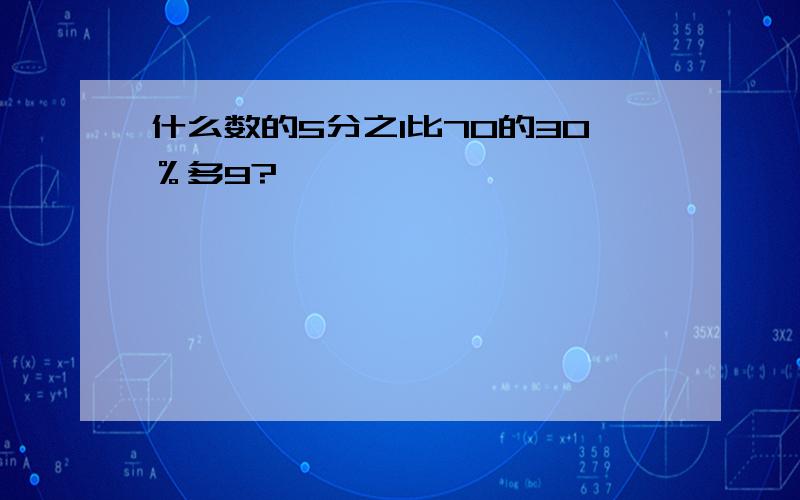 什么数的5分之1比70的30%多9?